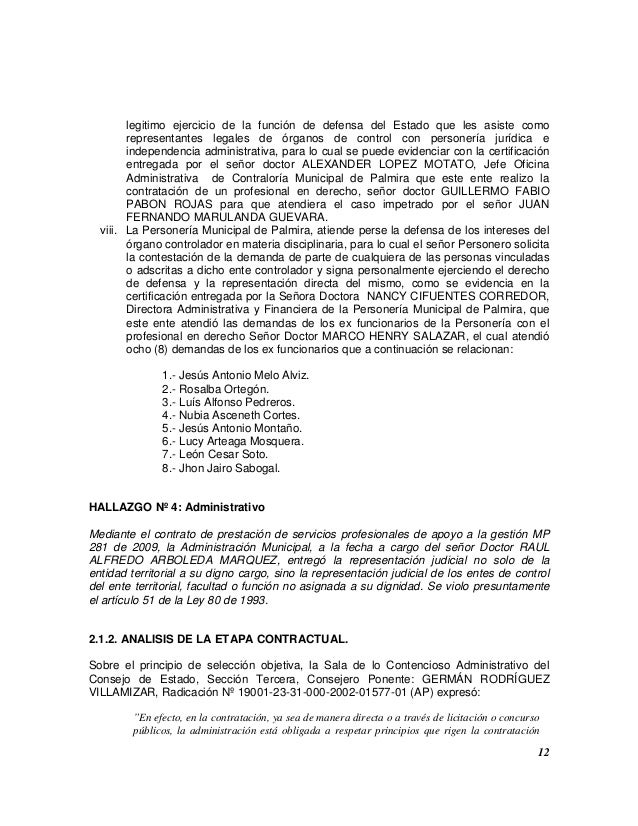 legitimo ejercicio de la función de defensa del Estado que les asiste como representantes legales de órganos de control con personería jurídica e independencia administrativa, para lo cual se puede evidenciar con la certificación entregada por el señor doctor ALEXANDER LOPEZ MOTATO, Jefe Oficina Administrativa de Contraloría Municipal de Palmira que este ente realizo la contratación de un profesional en derecho, señor doctor GUILLERMO FABIO PABON ROJAS para que atendiera el caso impetrado por el señor JUAN FERNANDO MARULANDA GUEVARA.

viii. La Personería Municipal de Palmira, atiende perse la defensa de los intereses del órgano controlador en materia disciplinaria, para lo cual el señor Personero solicita la contestación de la demanda de parte de cualquiera de las personas vinculadas o adscritas a dicho ente controlador y signa personalmente ejerciendo el derecho de defensa y la representación directa del mismo, como se evidencia en la certificación entregada por la Señora Doctora NANCY CIFUENTES CORREDOR, Directora Administrativa y Financiera de la Personería Municipal de Palmira, que este ente atendió las demandas de los ex funcionarios de la Personería con el profesional en derecho Señor Doctor MARCO HENRY SALAZAR, el cual atendió ocho (8) demandas de los ex funcionarios que a continuación se relacionan:

1.- Jesús Antonio Melo Alviz.
2.- Rosalba Ortegón.
3.- Luís Alfonso Pedreros.
4.- Nubia Asceneth Cortes.
5.- Jesús Antonio Montaño.
6.- Lucy Arteaga Mosquera.
7.- León Cesar Soto.
8.- Jhon Jairo Sabogal.

HALLAZGO Nº 4: Administrativo

Mediante el contrato de prestación de servicios profesionales de apoyo a la gestión MP 281 de 2009, la Administración Municipal, a la fecha a cargo del señor Doctor RAUL ALFREDO ARBOLEDA MARQUEZ, entregó la representación judicial no solo de la entidad territorial a su digno cargo, sino la representación judicial de los entes de control del ente territorial, facultad o función no asignada a su dignidad. Se violo presuntamente el artículo 51 de la Ley 80 de 1993.

2.1.2. ANALISIS DE LA ETAPA CONTRACTUAL.

Sobre el principio de selección objetiva, la Sala de lo Contencioso Administrativo del Consejo de Estado, Sección Tercera, Consejero Ponente: GERMÁN RODRÍGUEZ VILLAMIZAR, Radicación Nº 19001-23-31-000-2002-01577-01 (AP) expresó:

"En efecto, en la contratación, ya sea de manera directa o a través de licitación o concurso públicos, la administración está obligada a respetar principios que rigen la contratación

12